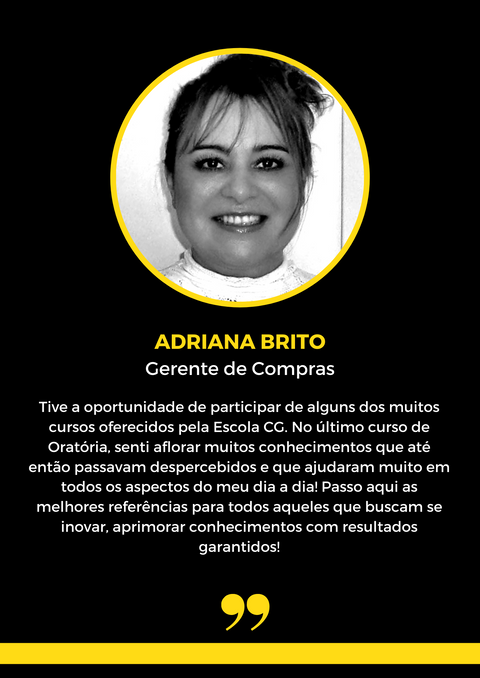 ADRIANA BRITO
Gerente de Compras

Tive a oportunidade de participar de alguns dos muitos cursos oferecidos pela Escola CG. No último curso de Oratória, senti aflorar muitos conhecimentos que até então passavam despercebidos e que ajudaram muito em todos os aspectos do meu dia a dia! Passo aqui as melhores referências para todos aqueles que buscam se inovar, aprimorar conhecimentos com resultados garantidos!

"